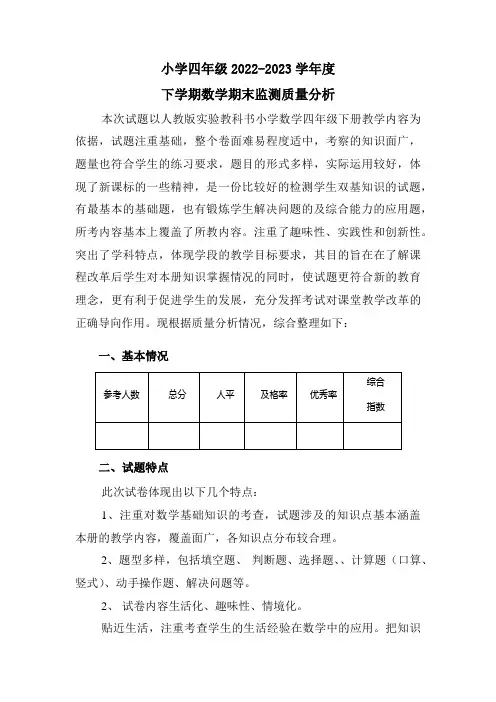 小学四年级 2022-2023 学年度

下学期数学期末监测质量分析

本次试题以人教版实验教科书小学数学四年级下册教学内容为依据，试题注重基础，整个卷面难易程度适中，考察的知识面广，题量也符合学生的练习要求，题目的形式多样，实际运用较好，体现了新课标的一些精神，是一份比较好的检测学生双基知识的试题，有最基本的基础题，也有锻炼学生解决问题的及综合能力的应用题，所考内容基本上覆盖了所教内容。注重了趣味性、实践性和创新性。突出了学科特点，体现学段的教学目标要求，其目的旨在在了解课程改革后学生对本册知识掌握情况的同时，使试题更符合新的教育理念，更有利于促进学生的发展，充分发挥考试对课堂教学改革的正确导向作用。现根据质量分析情况，综合整理如下：

一、基本情况

| 参考人数 | 总分 | 人平 | 及格率 | 优秀率 | 综合指数 |
|---|---|---|---|---|---|
| | | | | | |

二、试题特点

此次试卷体现出以下几个特点：

1、注重对数学基础知识的考查，试题涉及的知识点基本涵盖本册的教学内容，覆盖面广，各知识点分布较合理。

2、题型多样，包括填空题、 判断题、选择题、、计算题（口算、竖式）、动手操作题、解决问题等。

2、 试卷内容生活化、趣味性、情境化。

贴近生活，注重考查学生的生活经验在数学中的应用。把知识